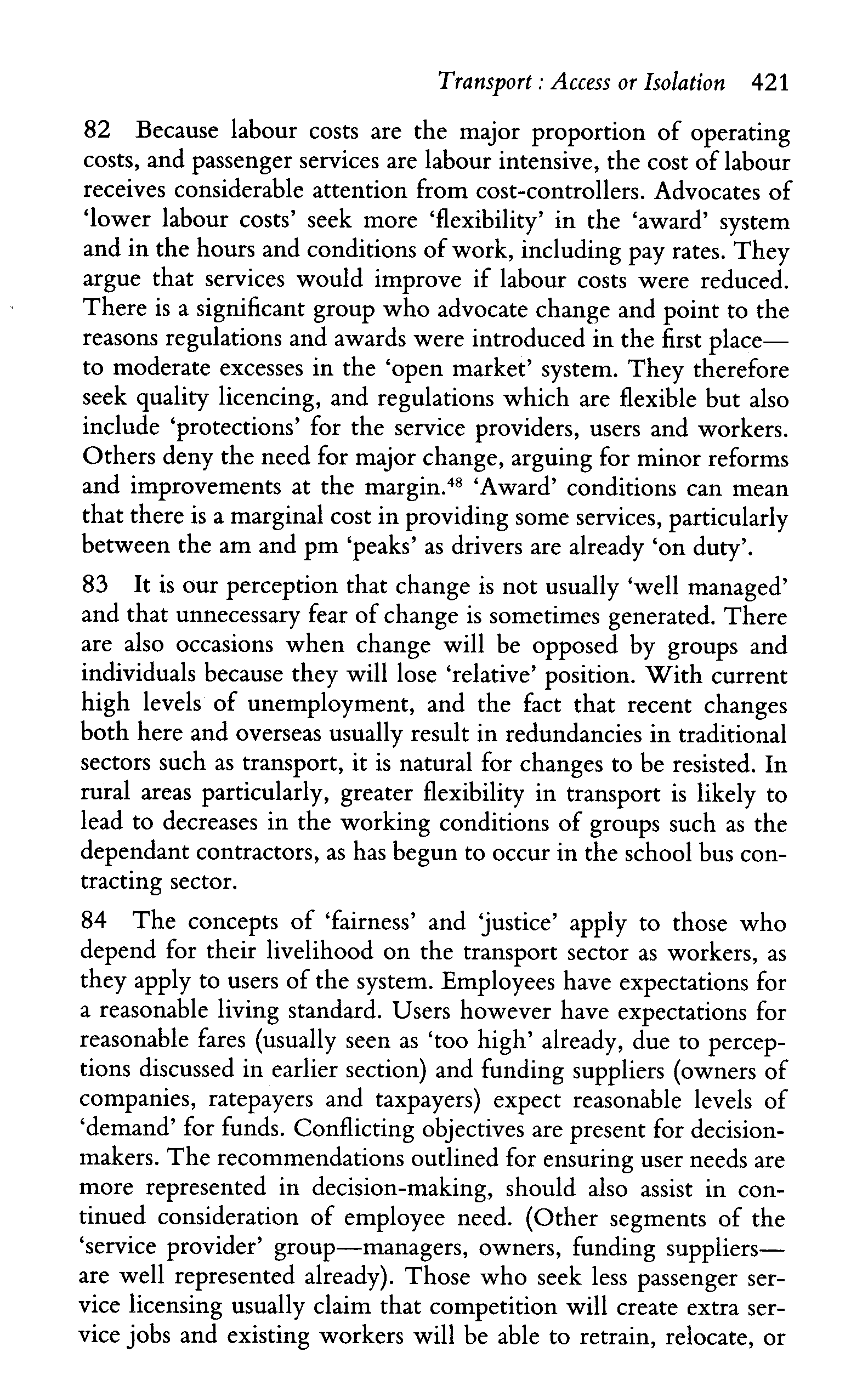 Transport : Access or Isolation 421

82 Because labour costs are the major proportion of operating costs, and passenger services are labour intensive, the cost of labour receives considerable attention from cost-controllers. Advocates of 'lower labour costs' seek more 'flexibility' in the 'award' system and in the hours and conditions of work, including pay rates. They argue that services would improve if labour costs were reduced. There is a significant group who advocate change and point to the reasons regulations and awards were introduced in the first place—to moderate excesses in the 'open market' system. They therefore seek quality licencing, and regulations which are flexible but also include 'protections' for the service providers, users and workers. Others deny the need for major change, arguing for minor reforms and improvements at the margin.$^{48}$ 'Award' conditions can mean that there is a marginal cost in providing some services, particularly between the am and pm 'peaks' as drivers are already 'on duty'.

83 It is our perception that change is not usually 'well managed' and that unnecessary fear of change is sometimes generated. There are also occasions when change will be opposed by groups and individuals because they will lose 'relative' position. With current high levels of unemployment, and the fact that recent changes both here and overseas usually result in redundancies in traditional sectors such as transport, it is natural for changes to be resisted. In rural areas particularly, greater flexibility in transport is likely to lead to decreases in the working conditions of groups such as the dependant contractors, as has begun to occur in the school bus contracting sector.

84 The concepts of 'fairness' and 'justice' apply to those who depend for their livelihood on the transport sector as workers, as they apply to users of the system. Employees have expectations for a reasonable living standard. Users however have expectations for reasonable fares (usually seen as 'too high' already, due to perceptions discussed in earlier section) and funding suppliers (owners of companies, ratepayers and taxpayers) expect reasonable levels of 'demand' for funds. Conflicting objectives are present for decision-makers. The recommendations outlined for ensuring user needs are more represented in decision-making, should also assist in continued consideration of employee need. (Other segments of the 'service provider' group—managers, owners, funding suppliers—are well represented already). Those who seek less passenger service licensing usually claim that competition will create extra service jobs and existing workers will be able to retrain, relocate, or